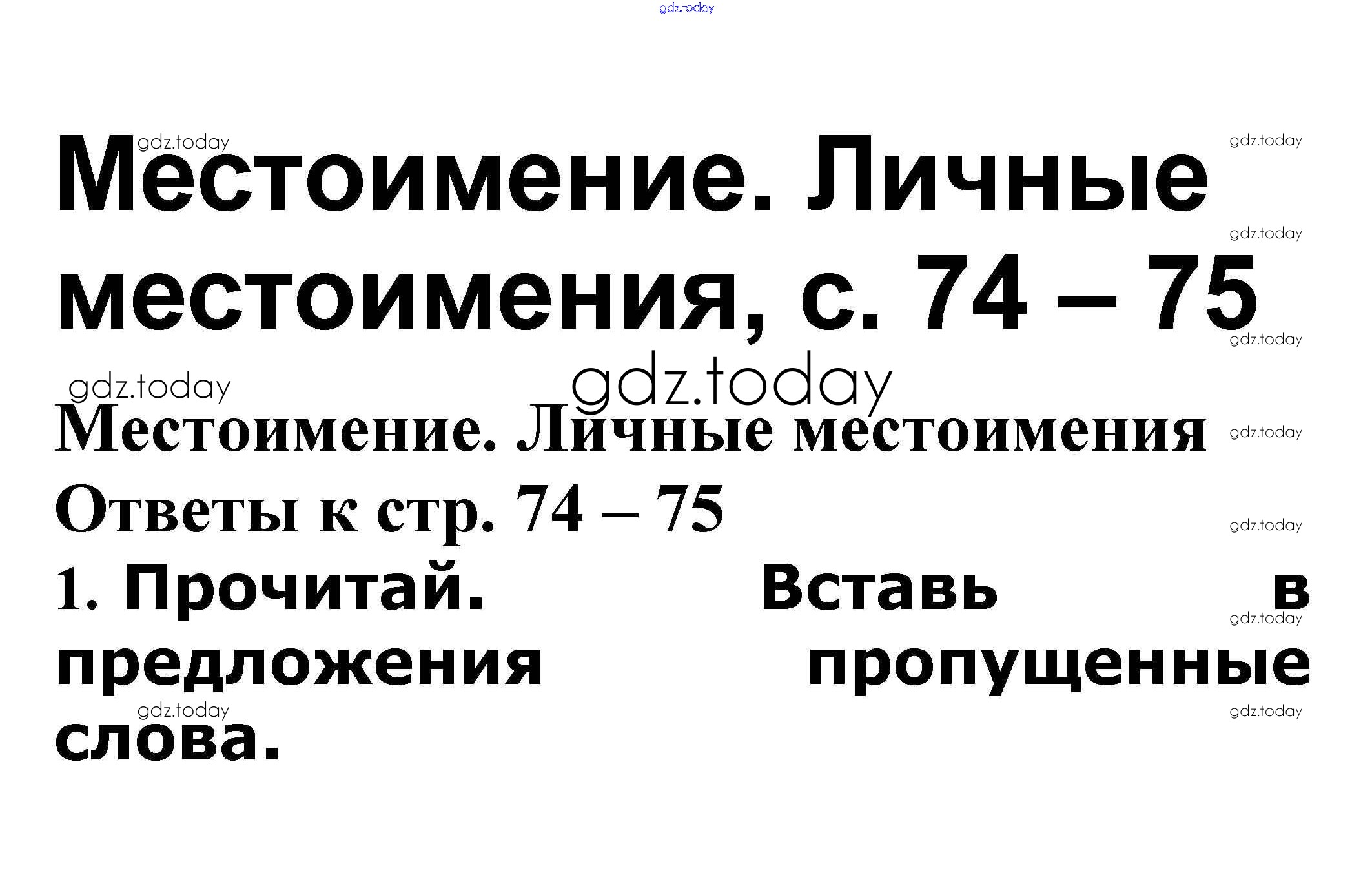 Местоимение. Личные местоимения, с. 74 – 75

Местоимение. Личные местоимения

Ответы к стр. 74 – 75

1. Прочитай. Вставь в предложения пропущенные слова.

gdz.today